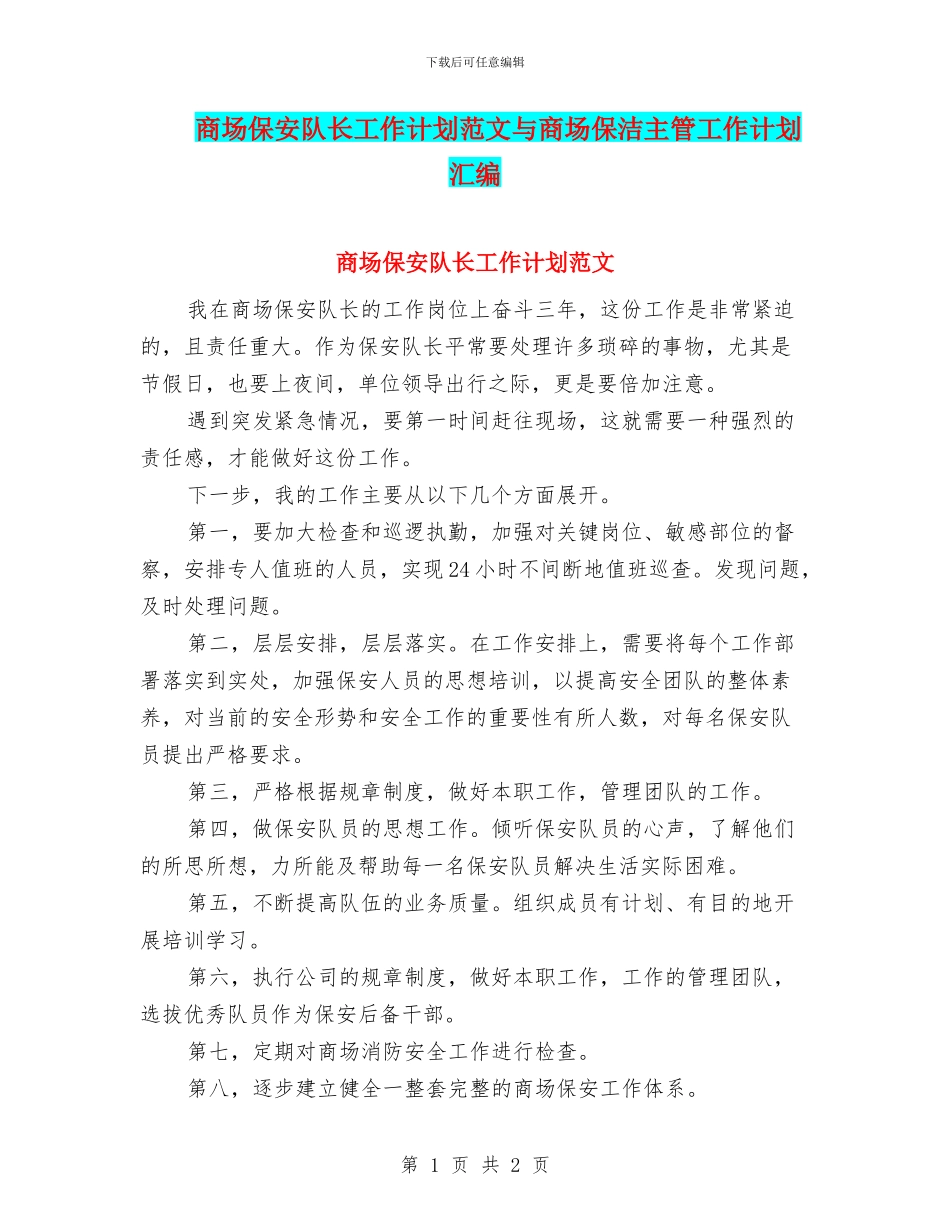 下载后可任意编辑

商场保安队长工作计划范文与商场保洁主管工作计划汇编

商场保安队长工作计划范文

我在商场保安队长的工作岗位上奋斗三年，这份工作是非常紧迫的，且责任重大。作为保安队长平常要处理许多琐碎的事物，尤其是节假日，也要上夜间，单位领导出行之际，更是要倍加注意。

遇到突发紧急情况，要第一时间赶往现场，这就需要一种强烈的责任感，才能做好这份工作。

下一步，我的工作主要从以下几个方面展开。

第一，要加大检查和巡逻执勤，加强对关键岗位、敏感部位的督察，安排专人值班的人员，实现24小时不间断地值班巡查。发现问题，及时处理问题。

第二，层层安排，层层落实。在工作安排上，需要将每个工作部署落实到实处，加强保安人员的思想培训，以提高安全团队的整体素养，对当前的安全形势和安全工作的重要性有所人数，对每名保安队员提出严格要求。

第三，严格根据规章制度，做好本职工作，管理团队的工作。

第四，做保安队员的思想工作。倾听保安队员的心声，了解他们的所思所想，力所能及帮助每一名保安队员解决生活实际困难。

第五，不断提高队伍的业务质量。组织成员有计划、有目的地开展培训学习。

第六，执行公司的规章制度，做好本职工作，工作的管理团队，选拔优秀队员作为保安后备干部。

第七，定期对商场消防安全工作进行检查。

第八，逐步建立健全一整套完整的商场保安工作体系。

第 1 页 共 2 页